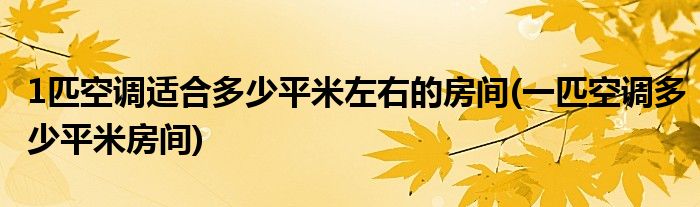 1匹空调适合多少平米左右的房间(一匹空调多少平米房间)